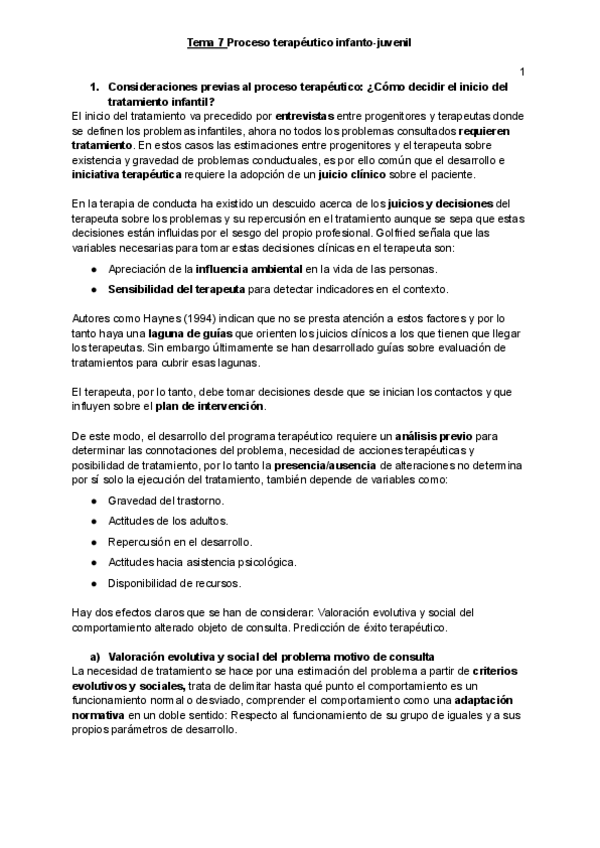 Tema 7 Proceso terapéutico infanto-juvenil

1

1. Consideraciones previas al proceso terapéutico: ¿Cómo decidir el inicio del tratamiento infantil?

El inicio del tratamiento va precedido por entrevistas entre progenitores y terapeutas donde se definen los problemas infantiles, ahora no todos los problemas consultados requieren tratamiento. En estos casos las estimaciones entre progenitores y el terapeuta sobre existencia y gravedad de problemas conductuales, es por ello común que el desarrollo e iniciativa terapéutica requiere la adopción de un juicio clínico sobre el paciente.

En la terapia de conducta ha existido un descuido acerca de los juicios y decisiones del terapeuta sobre los problemas y su repercusión en el tratamiento aunque se sepa que estas decisiones están influidas por el sesgo del propio profesional. Golfried señala que las variables necesarias para tomar estas decisiones clínicas en el terapeuta son:

● Apreciación de la influencia ambiental en la vida de las personas.
● Sensibilidad del terapeuta para detectar indicadores en el contexto.

Autores como Haynes (1994) indican que no se presta atención a estos factores y por lo tanto haya una laguna de guías que orienten los juicios clínicos a los que tienen que llegar los terapeutas. Sin embargo últimamente se han desarrollado guías sobre evaluación de tratamientos para cubrir esas lagunas.

El terapeuta, por lo tanto, debe tomar decisiones desde que se inician los contactos y que influyen sobre el plan de intervención.

De este modo, el desarrollo del programa terapéutico requiere un análisis previo para determinar las connotaciones del problema, necesidad de acciones terapéuticas y posibilidad de tratamiento, por lo tanto la presencia/ausencia de alteraciones no determina por sí solo la ejecución del tratamiento, también depende de variables como:

● Gravedad del trastorno.
● Actitudes de los adultos.
● Repercusión en el desarrollo.
● Actitudes hacia asistencia psicológica.
● Disponibilidad de recursos.

Hay dos efectos claros que se han de considerar: Valoración evolutiva y social del comportamiento alterado objeto de consulta. Predicción de éxito terapéutico.

a) Valoración evolutiva y social del problema motivo de consulta

La necesidad de tratamiento se hace por una estimación del problema a partir de criterios evolutivos y sociales, trata de delimitar hasta qué punto el comportamiento es un funcionamiento normal o desviado, comprender el comportamiento como una adaptación normativa en un doble sentido: Respecto al funcionamiento de su grupo de iguales y a sus propios parámetros de desarrollo.